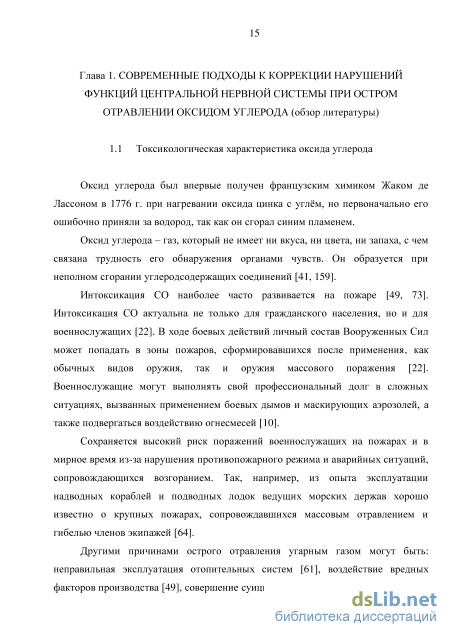 15

Глава 1. СОВРЕМЕННЫЕ ПОДХОДЫ К КОРРЕКЦИИ НАРУШЕНИЙ ФУНКЦИЙ ЦЕНТРАЛЬНОЙ НЕРВНОЙ СИСТЕМЫ ПРИ ОСТРОМ ОТРАВЛЕНИИ ОКСИДОМ УГЛЕРОДА (обзор литературы)

1.1 Токсикологическая характеристика оксида углерода

Оксид углерода был впервые получен французским химиком Жаком де Лассоном в 1776 г. при нагревании оксида цинка с углём, но первоначально его ошибочно приняли за водород, так как он сгорал синим пламенем.

Оксид углерода – газ, который не имеет ни вкуса, ни цвета, ни запаха, с чем связана трудность его обнаружения органами чувств. Он образуется при неполном сгорании углеродсодержащих соединений [41, 159].

Интоксикация СО наиболее часто развивается на пожаре [49, 73]. Интоксикация СО актуальна не только для гражданского населения, но и для военнослужащих [22]. В ходе боевых действий личный состав Вооруженных Сил может попадать в зоны пожаров, сформировавшихся после применения, как обычных видов оружия, так и оружия массового поражения [22]. Военнослужащие могут выполнять свой профессиональный долг в сложных ситуациях, вызванных применением боевых дымов и маскирующих аэрозолей, а также подвергаться воздействию огнесмесей [10].

Сохраняется высокий риск поражений военнослужащих на пожарах и в мирное время из-за нарушения противопожарного режима и аварийных ситуаций, сопровождающихся возгоранием. Так, например, из опыта эксплуатации надводных кораблей и подводных лодок ведущих морских держав хорошо известно о крупных пожарах, сопровождавшихся массовым отравлением и гибелью членов экипажей [64].

Другими причинами острого отравления угарным газом могут быть: неправильная эксплуатация отопительных систем [61], воздействие вредных факторов производства [49], совершение суиц

dsLib.net
библиотека диссертаций